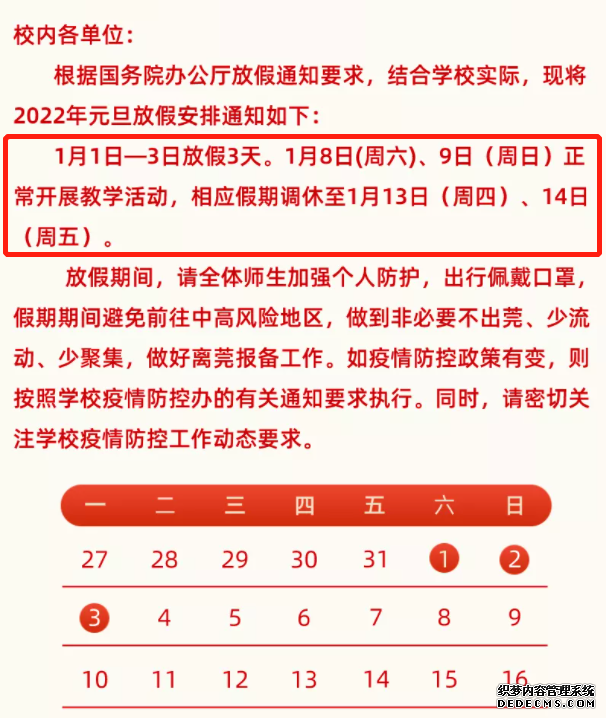 校内各单位：

根据国务院办公厅放假通知要求，结合学校实际，现将2022年元旦放假安排通知如下：

1月1日—3日放假3天。1月8日(周六)、9日（周日）正常开展教学活动，相应假期调休至1月13日（周四）、14日（周五）。

放假期间，请全体师生加强个人防护，出行佩戴口罩，假期期间避免前往中高风险地区，做到非必要不出莞、少流动、少聚集，做好离莞报备工作。如疫情防控政策有变，则按照学校疫情防控办的有关通知要求执行。同时，请密切关注学校疫情防控工作动态要求。

| 一 | 二 | 三 | 四 | 五 | 六 | 日 |
|---|---|---|---|---|---|---|
| 27 | 28 | 29 | 30 | 31 | 1 | 2 |
| 3 | 4 | 5 | 6 | 7 | 8 | 9 |
| 10 | 11 | 12 | 13 | 14 | 15 | 16 |

织梦内容管理系统
DEDECMS.COM